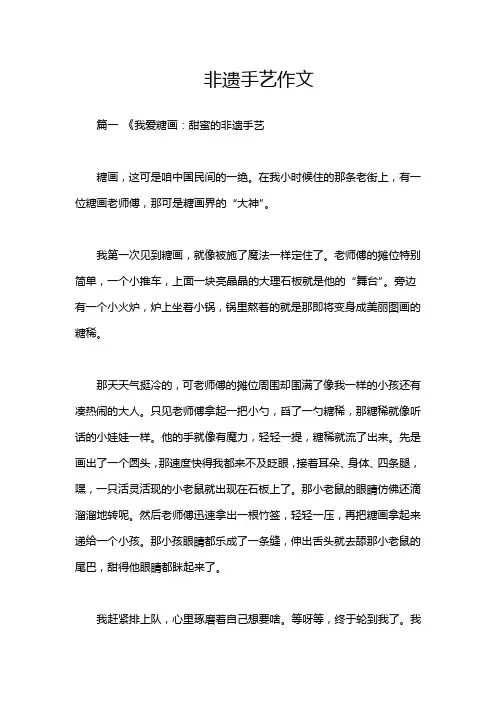 非遗手艺作文

篇一 《我爱糖画：甜蜜的非遗手艺

糖画，这可是咱中国民间的一绝。在我小时候住的那条老街上，有一位糖画老师傅，那可是糖画界的“大神”。

我第一次见到糖画，就像被施了魔法一样定住了。老师傅的摊位特别简单，一个小推车，上面一块亮晶晶的大理石板就是他的“舞台”。旁边有一个小火炉，炉上坐着小锅，锅里熬着的就是那即将变身成美丽图画的糖稀。

那天天气挺冷的，可老师傅的摊位周围却围满了像我一样的小孩还有凑热闹的大人。只见老师傅拿起一把小勺，舀了一勺糖稀，那糖稀就像听话的小娃娃一样。他的手就像有魔力，轻轻一提，糖稀就流了出来。先是画出了一个圆头，那速度快得我都来不及眨眼，接着耳朵、身体、四条腿，嘿，一只活灵活现的小老鼠就出现在石板上了。那小老鼠的眼睛仿佛还滴溜溜地转呢。然后老师傅迅速拿出一根竹签，轻轻一压，再把糖画拿起来递给一个小孩。那小孩眼睛都乐成了一条缝，伸出舌头就去舔那小老鼠的尾巴，甜得他眼睛都眯起来了。

我赶紧排上队，心里琢磨着自己想要啥。等呀等，终于轮到我了。我